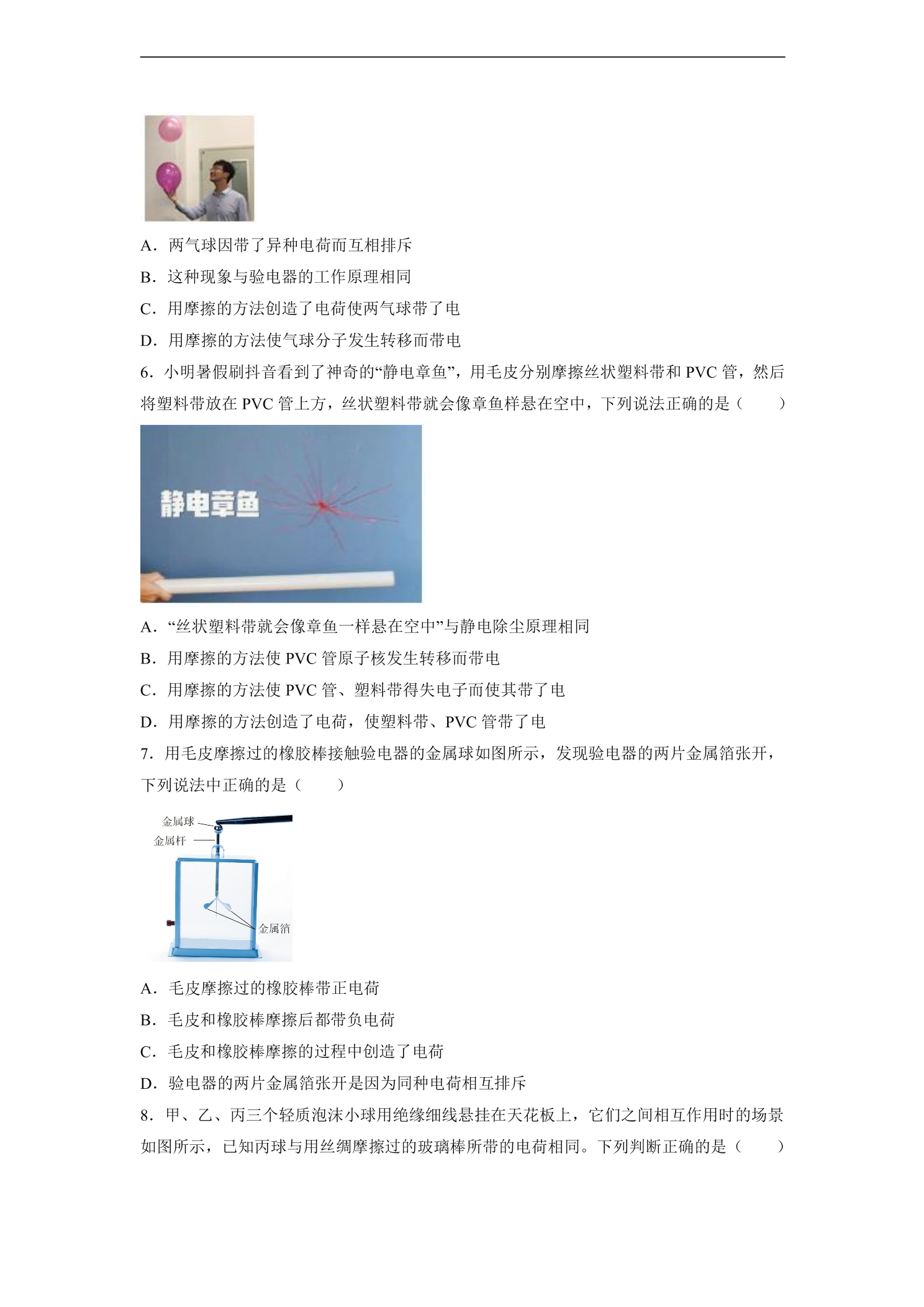 A．两气球因带了异种电荷而互相排斥

B．这种现象与验电器的工作原理相同

C．用摩擦的方法创造了电荷使两气球带了电

D．用摩擦的方法使气球分子发生转移而带电

6．小明暑假刷抖音看到了神奇的“静电章鱼”，用毛皮分别摩擦丝状塑料带和 PVC 管，然后将塑料带放在 PVC 管上方，丝状塑料带就会像章鱼样悬在空中，下列说法正确的是（　　）

静电章鱼

A．“丝状塑料带就会像章鱼一样悬在空中”与静电除尘原理相同

B．用摩擦的方法使 PVC 管原子核发生转移而带电

C．用摩擦的方法使 PVC 管、塑料带得失电子而使其带了电

D．用摩擦的方法创造了电荷，使塑料带、PVC 管带了电

7．用毛皮摩擦过的橡胶棒接触验电器的金属球如图所示，发现验电器的两片金属箔张开，下列说法中正确的是（　　）

金属球
金属杆
金属箔

A．毛皮摩擦过的橡胶棒带正电荷

B．毛皮和橡胶棒摩擦后都带负电荷

C．毛皮和橡胶棒摩擦的过程中创造了电荷

D．验电器的两片金属箔张开是因为同种电荷相互排斥

8．甲、乙、丙三个轻质泡沫小球用绝缘细线悬挂在天花板上，它们之间相互作用时的场景如图所示，已知丙球与用丝绸摩擦过的玻璃棒所带的电荷相同。下列判断正确的是（　　）